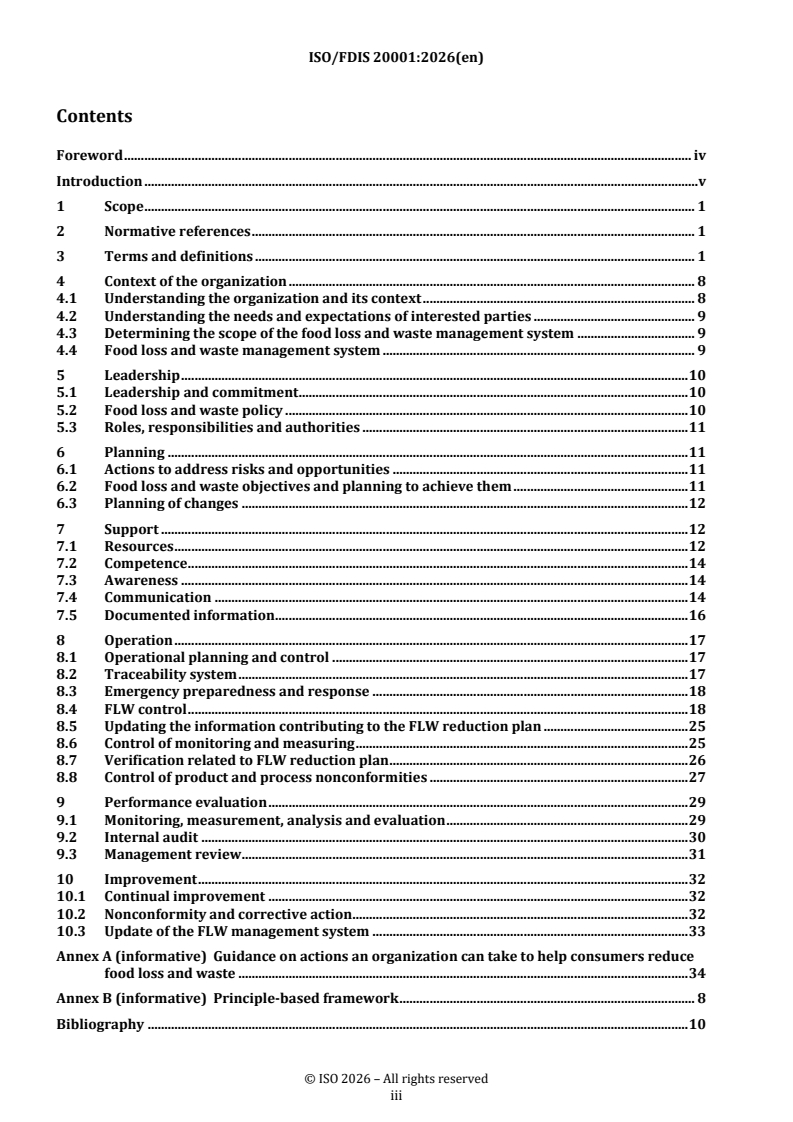 ISO/FDIS 20001:2026(en)

Contents

Foreword iv

Introduction v

1 Scope 1

2 Normative references 1

3 Terms and definitions 1

4 Context of the organization 8
4.1 Understanding the organization and its context 8
4.2 Understanding the needs and expectations of interested parties 9
4.3 Determining the scope of the food loss and waste management system 9
4.4 Food loss and waste management system 9

5 Leadership 10
5.1 Leadership and commitment 10
5.2 Food loss and waste policy 10
5.3 Roles, responsibilities and authorities 11

6 Planning 11
6.1 Actions to address risks and opportunities 11
6.2 Food loss and waste objectives and planning to achieve them 11
6.3 Planning of changes 12

7 Support 12
7.1 Resources 12
7.2 Competence 14
7.3 Awareness 14
7.4 Communication 14
7.5 Documented information 16

8 Operation 17
8.1 Operational planning and control 17
8.2 Traceability system 17
8.3 Emergency preparedness and response 18
8.4 FLW control 18
8.5 Updating the information contributing to the FLW reduction plan 25
8.6 Control of monitoring and measuring 25
8.7 Verification related to FLW reduction plan 26
8.8 Control of product and process nonconformities 27

9 Performance evaluation 29
9.1 Monitoring, measurement, analysis and evaluation 29
9.2 Internal audit 30
9.3 Management review 31

10 Improvement 32
10.1 Continual improvement 32
10.2 Nonconformity and corrective action 32
10.3 Update of the FLW management system 33

Annex A (informative) Guidance on actions an organization can take to help consumers reduce food loss and waste 34

Annex B (informative) Principle-based framework 8

Bibliography 10

© ISO 2026 – All rights reserved
iii